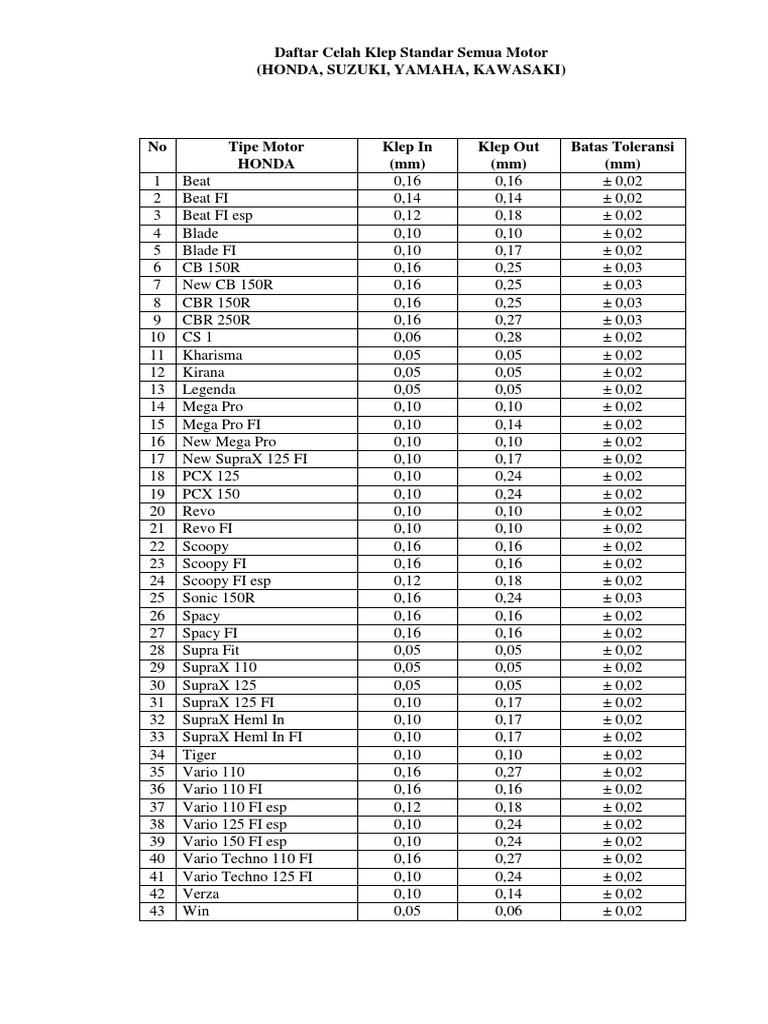 Daftar Celah Klep Standar Semua Motor
(HONDA, SUZUKI, YAMAHA, KAWASAKI)

| No | Tipe Motor HONDA | Klep In (mm) | Klep Out (mm) | Batas Toleransi (mm) |
|---|---|---|---|---|
| 1 | Beat | 0,16 | 0,16 | ± 0,02 |
| 2 | Beat FI | 0,14 | 0,14 | ± 0,02 |
| 3 | Beat FI esp | 0,12 | 0,18 | ± 0,02 |
| 4 | Blade | 0,10 | 0,10 | ± 0,02 |
| 5 | Blade FI | 0,10 | 0,17 | ± 0,02 |
| 6 | CB 150R | 0,16 | 0,25 | ± 0,03 |
| 7 | New CB 150R | 0,16 | 0,25 | ± 0,03 |
| 8 | CBR 150R | 0,16 | 0,25 | ± 0,03 |
| 9 | CBR 250R | 0,16 | 0,27 | ± 0,03 |
| 10 | CS 1 | 0,06 | 0,28 | ± 0,02 |
| 11 | Kharisma | 0,05 | 0,05 | ± 0,02 |
| 12 | Kirana | 0,05 | 0,05 | ± 0,02 |
| 13 | Legenda | 0,05 | 0,05 | ± 0,02 |
| 14 | Mega Pro | 0,10 | 0,10 | ± 0,02 |
| 15 | Mega Pro FI | 0,10 | 0,14 | ± 0,02 |
| 16 | New Mega Pro | 0,10 | 0,10 | ± 0,02 |
| 17 | New SupraX 125 FI | 0,10 | 0,17 | ± 0,02 |
| 18 | PCX 125 | 0,10 | 0,24 | ± 0,02 |
| 19 | PCX 150 | 0,10 | 0,24 | ± 0,02 |
| 20 | Revo | 0,10 | 0,10 | ± 0,02 |
| 21 | Revo FI | 0,10 | 0,10 | ± 0,02 |
| 22 | Scoopy | 0,16 | 0,16 | ± 0,02 |
| 23 | Scoopy FI | 0,16 | 0,16 | ± 0,02 |
| 24 | Scoopy FI esp | 0,12 | 0,18 | ± 0,02 |
| 25 | Sonic 150R | 0,16 | 0,24 | ± 0,03 |
| 26 | Spacy | 0,16 | 0,16 | ± 0,02 |
| 27 | Spacy FI | 0,16 | 0,16 | ± 0,02 |
| 28 | Supra Fit | 0,05 | 0,05 | ± 0,02 |
| 29 | SupraX 110 | 0,05 | 0,05 | ± 0,02 |
| 30 | SupraX 125 | 0,05 | 0,05 | ± 0,02 |
| 31 | SupraX 125 FI | 0,10 | 0,17 | ± 0,02 |
| 32 | SupraX Heml In | 0,10 | 0,17 | ± 0,02 |
| 33 | SupraX Heml In FI | 0,10 | 0,17 | ± 0,02 |
| 34 | Tiger | 0,10 | 0,10 | ± 0,02 |
| 35 | Vario 110 | 0,16 | 0,27 | ± 0,02 |
| 36 | Vario 110 FI | 0,16 | 0,16 | ± 0,02 |
| 37 | Vario 110 FI esp | 0,12 | 0,18 | ± 0,02 |
| 38 | Vario 125 FI esp | 0,10 | 0,24 | ± 0,02 |
| 39 | Vario 150 FI esp | 0,10 | 0,24 | ± 0,02 |
| 40 | Vario Techno 110 FI | 0,16 | 0,27 | ± 0,02 |
| 41 | Vario Techno 125 FI | 0,10 | 0,24 | ± 0,02 |
| 42 | Verza | 0,10 | 0,14 | ± 0,02 |
| 43 | Win | 0,05 | 0,06 | ± 0,02 |